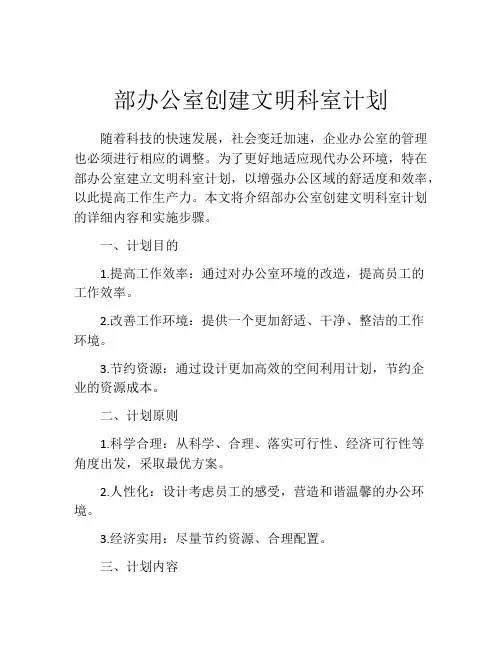 部办公室创建文明科室计划

随着科技的快速发展，社会变迁加速，企业办公室的管理也必须进行相应的调整。为了更好地适应现代办公环境，特在部办公室建立文明科室计划，以增强办公区域的舒适度和效率，以此提高工作生产力。本文将介绍部办公室创建文明科室计划的详细内容和实施步骤。

一、计划目的

1.提高工作效率：通过对办公室环境的改造，提高员工的工作效率。

2.改善工作环境：提供一个更加舒适、干净、整洁的工作环境。

3.节约资源：通过设计更加高效的空间利用计划，节约企业的资源成本。

二、计划原则

1.科学合理：从科学、合理、落实可行性、经济可行性等角度出发，采取最优方案。

2.人性化：设计考虑员工的感受，营造和谐温馨的办公环境。

3.经济实用：尽量节约资源、合理配置。

三、计划内容